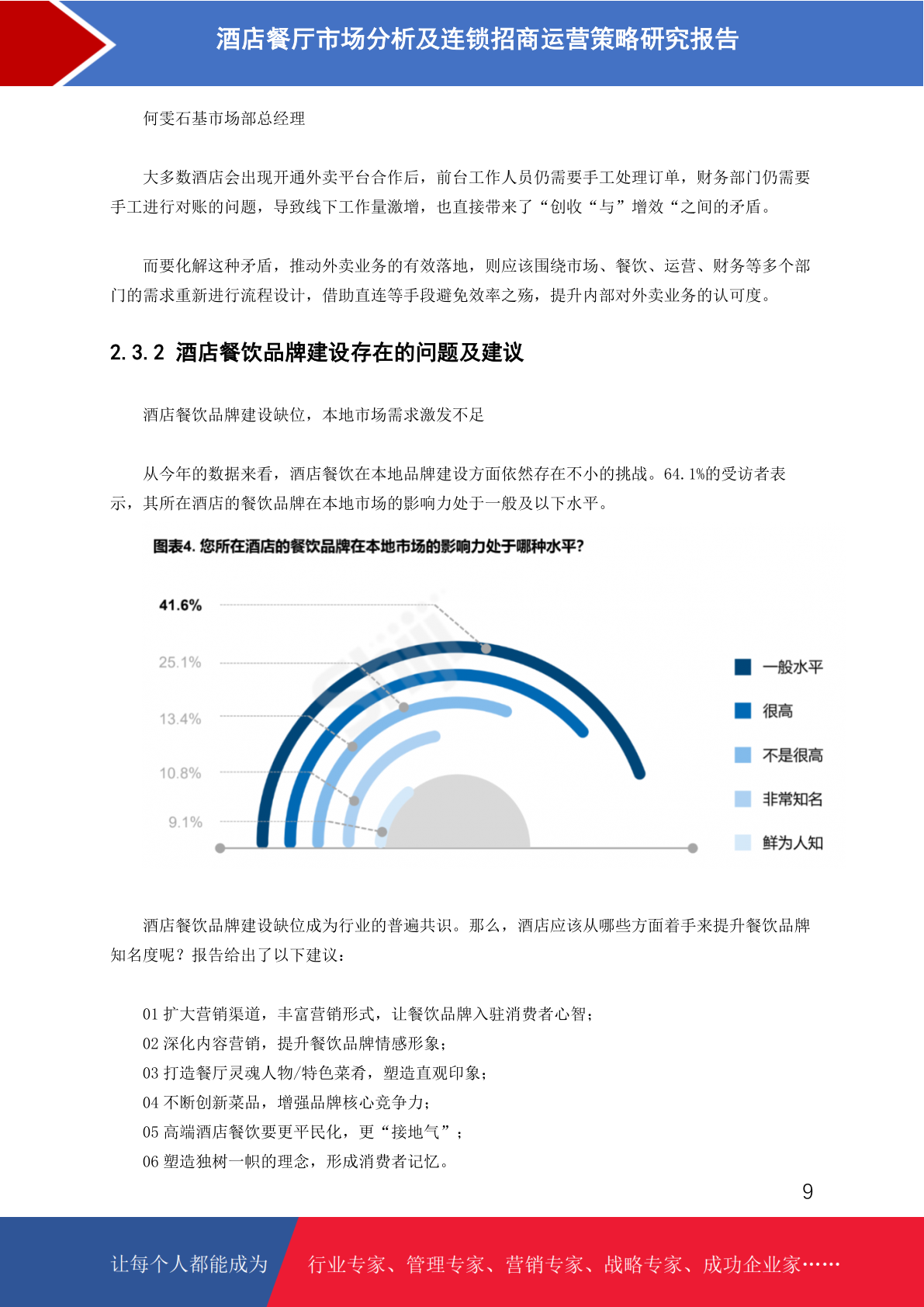 酒店餐厅市场分析及连锁招商运营策略研究报告

何雯石基市场部总经理

大多数酒店会出现开通外卖平台合作后，前台工作人员仍需要手工处理订单，财务部门仍需要手工进行对账的问题，导致线下工作量激增，也直接带来了“创收“与”增效“之间的矛盾。

而要化解这种矛盾，推动外卖业务的有效落地，则应该围绕市场、餐饮、运营、财务等多个部门的需求重新进行流程设计，借助直连等手段避免效率之殇，提升内部对外卖业务的认可度。

2.3.2 酒店餐饮品牌建设存在的问题及建议

酒店餐饮品牌建设缺位，本地市场需求激发不足

从今年的数据来看，酒店餐饮在本地品牌建设方面依然存在不小的挑战。64.1%的受访者表示，其所在酒店的餐饮品牌在本地市场的影响力处于一般及以下水平。

图表4. 您所在酒店的餐饮品牌在本地市场的影响力处于哪种水平?

41.6%
25.1%
13.4%
10.8%
9.1%

一般水平
很高
不是很高
非常知名
鲜为人知

酒店餐饮品牌建设缺位成为行业的普遍共识。那么，酒店应该从哪些方面着手来提升餐饮品牌知名度呢？报告给出了以下建议：

01 扩大营销渠道，丰富营销形式，让餐饮品牌入驻消费者心智；
02 深化内容营销，提升餐饮品牌情感形象；
03 打造餐厅灵魂人物/特色菜肴，塑造直观印象；
04 不断创新菜品，增强品牌核心竞争力；
05 高端酒店餐饮要更平民化，更“接地气”；
06 塑造独树一帜的理念，形成消费者记忆。

9

让每个人都能成为 行业专家、管理专家、营销专家、战略专家、成功企业家……